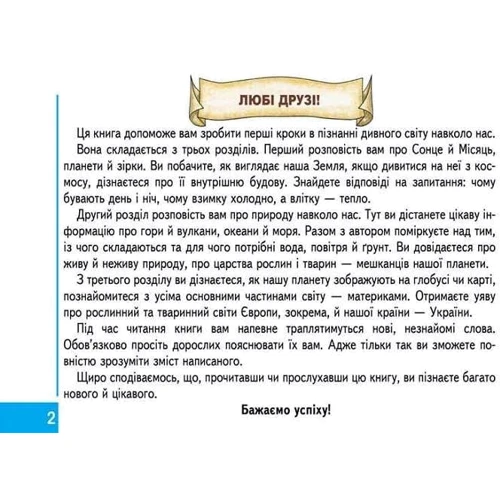 ЛЮБІ ДРУЗІ!

Ця книга допоможе вам зробити перші кроки в пізнанні дивного світу навколо нас.

Вона складається з трьох розділів. Перший розповість вам про Сонце й Місяць, планети й зірки. Ви побачите, як виглядає наша Земля, якщо дивитися на неї з космосу, дізнаєтеся про її внутрішню будову. Знайдете відповіді на запитання: чому бувають день і ніч, чому взимку холодно, а влітку — тепло.

Другий розділ розповість вам про природу навколо нас. Тут ви дістанете цікаву інформацію про гори й вулкани, океани й моря. Разом з автором поміркуєте над тим, із чого складаються та для чого потрібні вода, повітря й ґрунт. Ви довідаєтеся про живу й неживу природу, про царства рослин і тварин — мешканців нашої планети.

З третього розділу ви дізнаєтеся, як нашу планету зображують на глобусі чи карті, познайомитеся з усіма основними частинами світу — материками. Отримаєте уяву про рослинний та тваринний світи Європи, зокрема, й нашої країни — України.

Під час читання книги вам напевне траплятимуться нові, незнайомі слова. Обов'язково просіть дорослих пояснювати їх вам. Адже тільки так ви зможете повністю зрозуміти зміст написаного.

Щиро сподіваємось, що, прочитавши чи прослухавши цю книгу, ви пізнаєте багато нового й цікавого.

Бажаємо успіху!

2